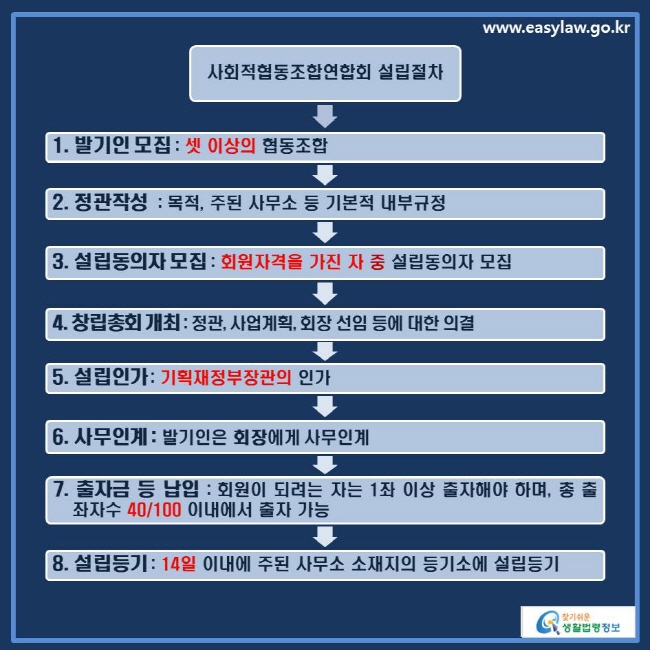 www.easylaw.go.kr

사회적협동조합연합회 설립절차

1. 발기인 모집 : 셋 이상의 협동조합

2. 정관작성 : 목적, 주된 사무소 등 기본적 내부규정

3. 설립동의자 모집 : 회원자격을 가진 자 중 설립동의자 모집

4. 창립총회 개최 : 정관, 사업계획, 회장 선임 등에 대한 의결

5. 설립인가 : 기획재정부장관의 인가

6. 사무인계 : 발기인은 회장에게 사무인계

7. 출자금 등 납입 : 회원이 되려는 자는 1좌 이상 출자해야 하며, 총 출좌자수 40/100 이내에서 출자 가능

8. 설립등기 : 14일 이내에 주된 사무소 소재지의 등기소에 설립등기

찾기쉬운 생활법령정보